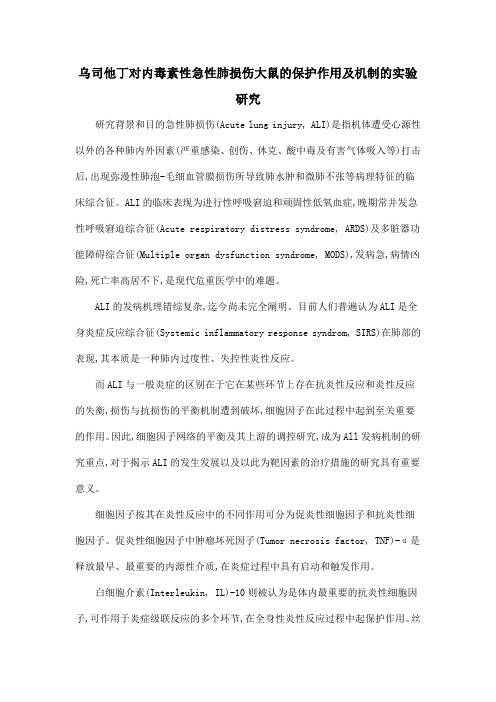 乌司他丁对内毒素性急性肺损伤大鼠的保护作用及机制的实验研究

研究背景和目的急性肺损伤(Acute lung injury, ALI)是指机体遭受心源性以外的各种肺内外因素(严重感染、创伤、休克、酸中毒及有害气体吸入等)打击后,出现弥漫性肺泡-毛细血管膜损伤所导致肺水肿和微肺不张等病理特征的临床综合征。ALI的临床表现为进行性呼吸窘迫和顽固性低氧血症,晚期常并发急性呼吸窘迫综合征(Acute respiratory distress syndrome, ARDS)及多脏器功能障碍综合征(Multiple organ dysfunction syndrome, MODS),发病急,病情凶险,死亡率高居不下,是现代危重医学中的难题。

ALI的发病机理错综复杂,迄今尚未完全阐明。目前人们普遍认为ALI是全身炎症反应综合征(Systemic inflammatory response syndrom, SIRS)在肺部的表现,其本质是一种肺内过度性、失控性炎性反应。

而ALI与一般炎症的区别在于它在某些环节上存在抗炎性反应和炎性反应的失衡,损伤与抗损伤的平衡机制遭到破坏,细胞因子在此过程中起到至关重要的作用。因此,细胞因子网络的平衡及其上游的调控研究,成为All发病机制的研究重点,对于揭示ALI的发生发展以及以此为靶因素的治疗措施的研究具有重要意义。

细胞因子按其在炎性反应中的不同作用可分为促炎性细胞因子和抗炎性细胞因子。促炎性细胞因子中肿瘤坏死因子(Tumor necrosis factor, TNF)-α是释放最早、最重要的内源性介质,在炎症过程中具有启动和触发作用。

白细胞介素(Interleukin, IL)-10则被认为是体内最重要的抗炎性细胞因子,可作用于炎症级联反应的多个环节,在全身性炎性反应过程中起保护作用。丝